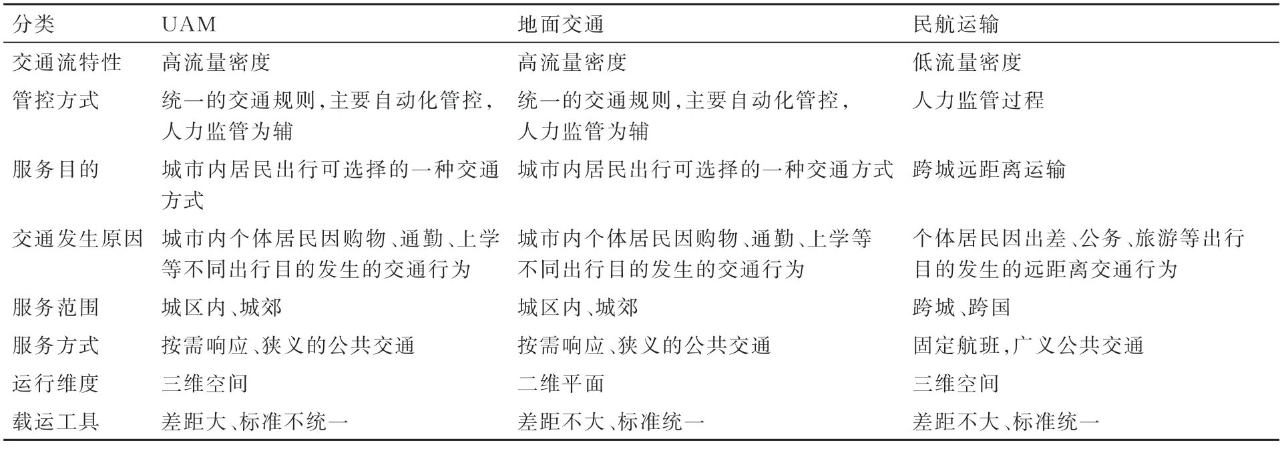 | 分类 | UAM | 地面交通 | 民航运输 |
|---|---|---|---|
| 交通流特性 | 高流量密度 | 高流量密度 | 低流量密度 |
| 管控方式 | 统一的交通规则,主要自动化管控,人力监管为辅 | 统一的交通规则,主要自动化管控,人力监管为辅 | 人力监管过程 |
| 服务目的 | 城市内居民出行可选择的一种交通方式 | 城市内居民出行可选择的一种交通方式 | 跨城远距离运输 |
| 交通发生原因 | 城市内个体居民因购物、通勤、上学等不同出行目的发生的交通行为 | 城市内个体居民因购物、通勤、上学等不同出行目的发生的交通行为 | 个体居民因出差、公务、旅游等出行目的发生的远距离交通行为 |
| 服务范围 | 城区内、城郊 | 城区内、城郊 | 跨城、跨国 |
| 服务方式 | 按需响应、狭义的公共交通 | 按需响应、狭义的公共交通 | 固定航班,广义公共交通 |
| 运行维度 | 三维空间 | 二维平面 | 三维空间 |
| 载运工具 | 差距大、标准不统一 | 差距不大、标准统一 | 差距不大、标准统一 |